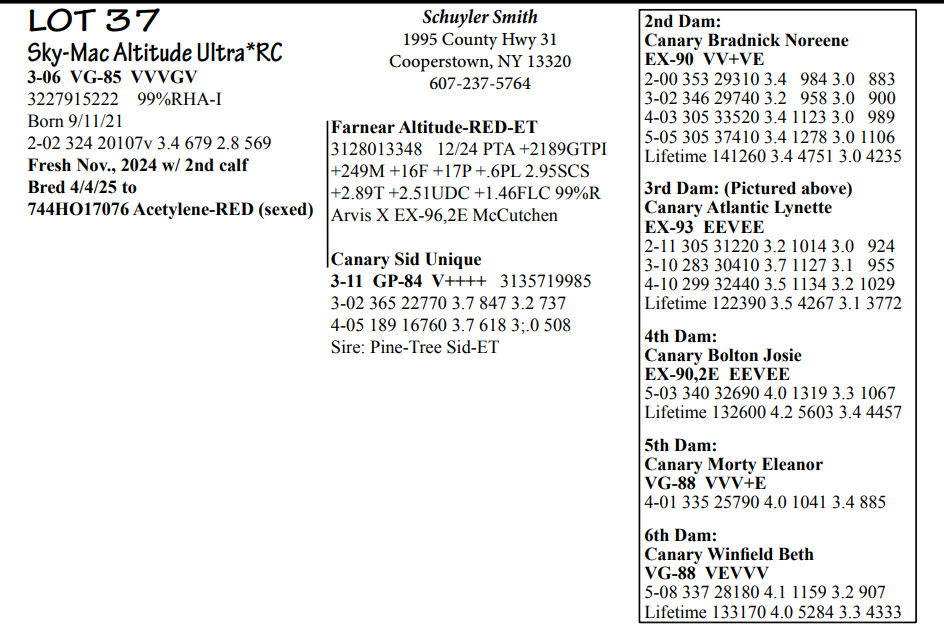 LOT 37
Sky-Mac Altitude Ultra*RC
3-06 VG-85 VVVGV
3227915222 99%RHA-I
Born 9/11/21
2-02 324 20107v 3.4 679 2.8 569
Fresh Nov., 2024 w/ 2nd calf
Bred 4/4/25 to
744HO17076 Acetylene-RED (sexed)

Schuyler Smith
1995 County Hwy 31
Cooperstown, NY 13320
607-237-5764

Farnear Altitude-RED-ET
3128013348 12/24 PTA +2189GTPI +249M +16F +17P +.6PL 2.95SCS +2.89T +2.51UDC +1.46FLC 99%R
Arvis X EX-96,2E McCutchen

Canary Sid Unique
3-11 GP-84 V++++ 3135719985
3-02 365 22770 3.7 847 3.2 737
4-05 189 16760 3.7 618 3;.0 508
Sire: Pine-Tree Sid-ET

2nd Dam:
Canary Bradnick Noreene
EX-90 VV+VE
2-00 353 29310 3.4 984 3.0 883
3-02 346 29740 3.2 958 3.0 900
4-03 305 33520 3.4 1123 3.0 989
5-05 305 37410 3.4 1278 3.0 1106
Lifetime 141260 3.4 4751 3.0 4235

3rd Dam: (Pictured above)
Canary Atlantic Lynette
EX-93 EEVEE
2-11 305 31220 3.2 1014 3.0 924
3-10 283 30410 3.7 1127 3.1 955
4-10 299 32440 3.5 1134 3.2 1029
Lifetime 122390 3.5 4267 3.1 3772

4th Dam:
Canary Bolton Josie
EX-90,2E EEVEE
5-03 340 32690 4.0 1319 3.3 1067
Lifetime 132600 4.2 5603 3.4 4457

5th Dam:
Canary Morty Eleanor
VG-88 VVV+E
4-01 335 25790 4.0 1041 3.4 885

6th Dam:
Canary Winfield Beth
VG-88 VEVVV
5-08 337 28180 4.1 1159 3.2 907
Lifetime 133170 4.0 5284 3.3 4333